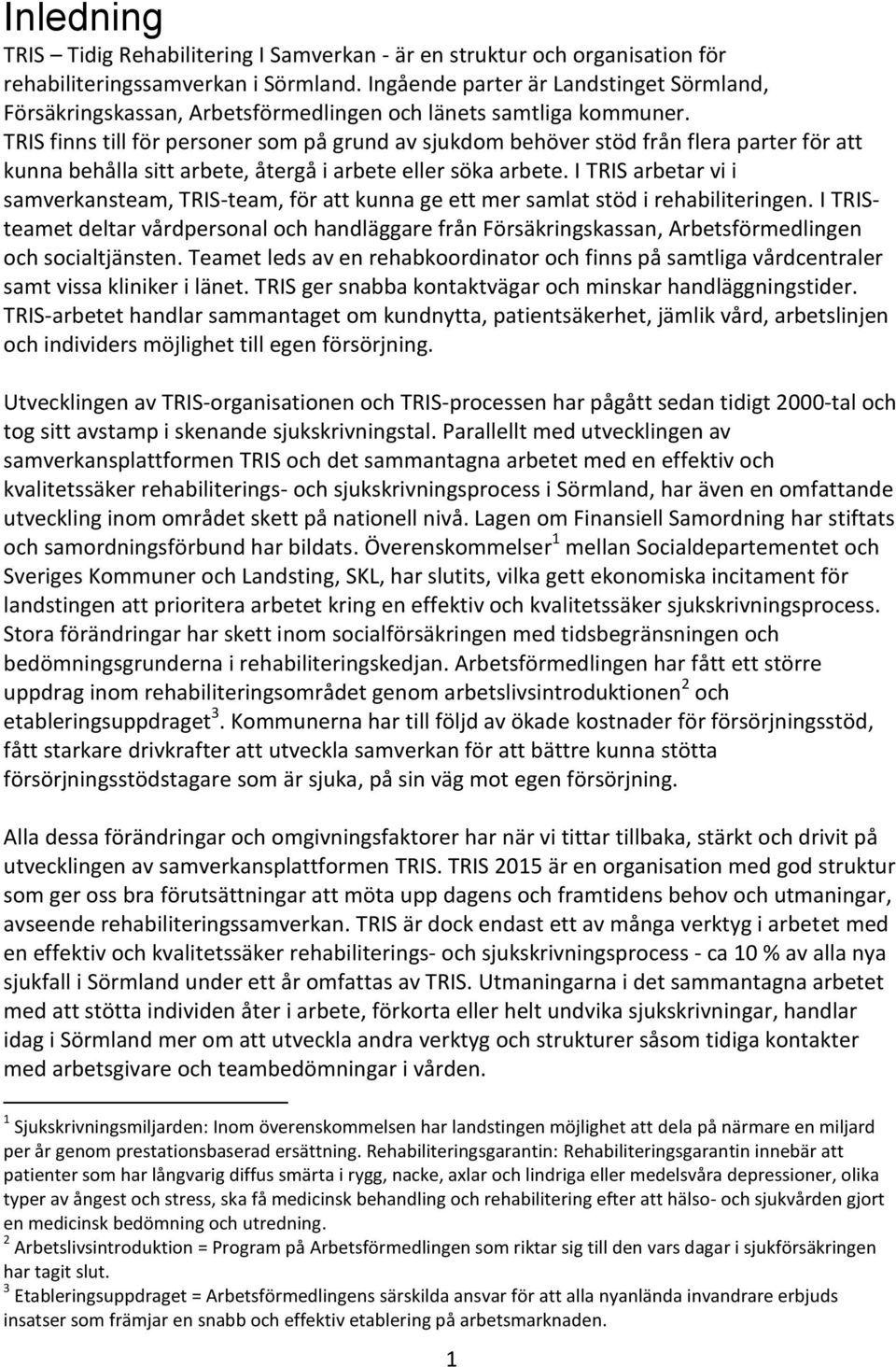 Inledning

TRIS – Tidig Rehabilitering I Samverkan - är en struktur och organisation för rehabiliteringssamverkan i Sörmland. Ingående parter är Landstinget Sörmland, Försäkringskassan, Arbetsförmedlingen och länets samtliga kommuner. TRIS finns till för personer som på grund av sjukdom behöver stöd från flera parter för att kunna behålla sitt arbete, återgå i arbete eller söka arbete. I TRIS arbetar vi i samverkansteam, TRIS-team, för att kunna ge ett mer samlat stöd i rehabiliteringen. I TRIS-teamet deltar vårdpersonal och handläggare från Försäkringskassan, Arbetsförmedlingen och socialtjänsten. Teamet leds av en rehabkoordinator och finns på samtliga vårdcentraler samt vissa kliniker i länet. TRIS ger snabba kontaktvägar och minskar handläggningstider. TRIS-arbetet handlar sammantaget om kundnytta, patientsäkerhet, jämlik vård, arbetslinjen och individers möjlighet till egen försörjning.

Utvecklingen av TRIS-organisationen och TRIS-processen har pågått sedan tidigt 2000-tal och tog sitt avstamp i skenande sjukskrivningstal. Parallellt med utvecklingen av samverkansplattformen TRIS och det sammantagna arbetet med en effektiv och kvalitetssäker rehabiliterings- och sjukskrivningsprocess i Sörmland, har även en omfattande utveckling inom området skett på nationell nivå. Lagen om Finansiell Samordning har stiftats och samordningsförbund har bildats. Överenskommelser$^1$ mellan Socialdepartementet och Sveriges Kommuner och Landsting, SKL, har slutits, vilka gett ekonomiska incitament för landstingen att prioritera arbetet kring en effektiv och kvalitetssäker sjukskrivningsprocess. Stora förändringar har skett inom socialförsäkringen med tidsbegränsningen och bedömningsgrunderna i rehabiliteringskedjan. Arbetsförmedlingen har fått ett större uppdrag inom rehabiliteringsområdet genom arbetslivsintroduktionen$^2$ och etableringsuppdraget$^3$. Kommunerna har till följd av ökade kostnader för försörjningsstöd, fått starkare drivkrafter att utveckla samverkan för att bättre kunna stötta försörjningsstödstagare som är sjuka, på sin väg mot egen försörjning.

Alla dessa förändringar och omgivningsfaktorer har när vi tittar tillbaka, stärkt och drivit på utvecklingen av samverkansplattformen TRIS. TRIS 2015 är en organisation med god struktur som ger oss bra förutsättningar att möta upp dagens och framtidens behov och utmaningar, avseende rehabiliteringssamverkan. TRIS är dock endast ett av många verktyg i arbetet med en effektiv och kvalitetssäker rehabiliterings- och sjukskrivningsprocess - ca 10 % av alla nya sjukfall i Sörmland under ett år omfattas av TRIS. Utmaningarna i det sammantagna arbetet med att stötta individen åter i arbete, förkorta eller helt undvika sjukskrivningar, handlar idag i Sörmland mer om att utveckla andra verktyg och strukturer såsom tidiga kontakter med arbetsgivare och teambedömningar i vården.

$^1$ Sjukskrivningsmiljarden: Inom överenskommelsen har landstingen möjlighet att dela på närmare en miljard per år genom prestationsbaserad ersättning. Rehabiliteringsgarantin: Rehabiliteringsgarantin innebär att patienter som har långvarig diffus smärta i rygg, nacke, axlar och lindriga eller medelsvåra depressioner, olika typer av ångest och stress, ska få medicinsk behandling och rehabilitering efter att hälso- och sjukvården gjort en medicinsk bedömning och utredning.
$^2$ Arbetslivsintroduktion = Program på Arbetsförmedlingen som riktar sig till den vars dagar i sjukförsäkringen har tagit slut.
$^3$ Etableringsuppdraget = Arbetsförmedlingens särskilda ansvar för att alla nyanlända invandrare erbjuds insatser som främjar en snabb och effektiv etablering på arbetsmarknaden.

1